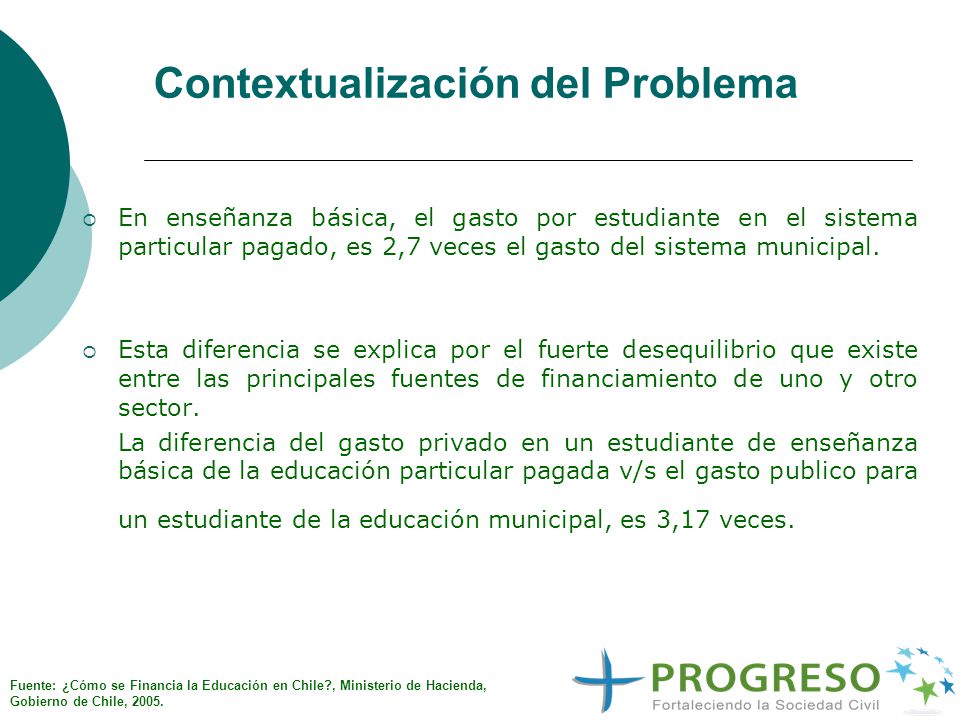 Contextualización del Problema

En enseñanza básica, el gasto por estudiante en el sistema particular pagado, es 2,7 veces el gasto del sistema municipal.

Esta diferencia se explica por el fuerte desequilibrio que existe entre las principales fuentes de financiamiento de uno y otro sector.

La diferencia del gasto privado en un estudiante de enseñanza básica de la educación particular pagada v/s el gasto publico para un estudiante de la educación municipal, es 3,17 veces.

Fuente: ¿Cómo se Financia la Educación en Chile?, Ministerio de Hacienda, Gobierno de Chile, 2005.

PROGRESO
Fortaleciendo la Sociedad Civil